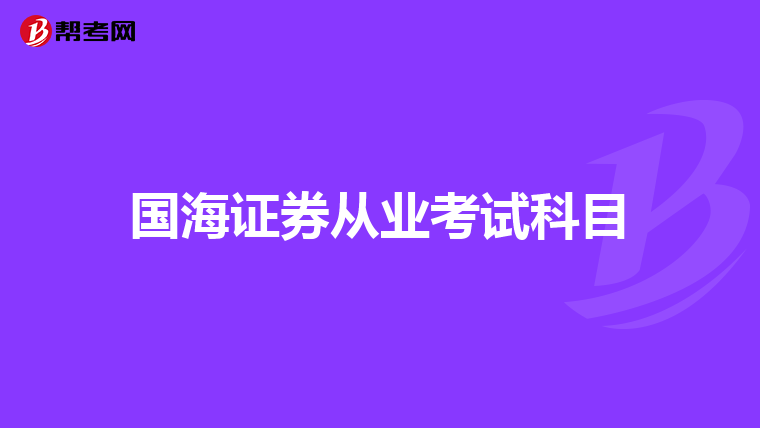 帮考网

国海证券从业考试科目